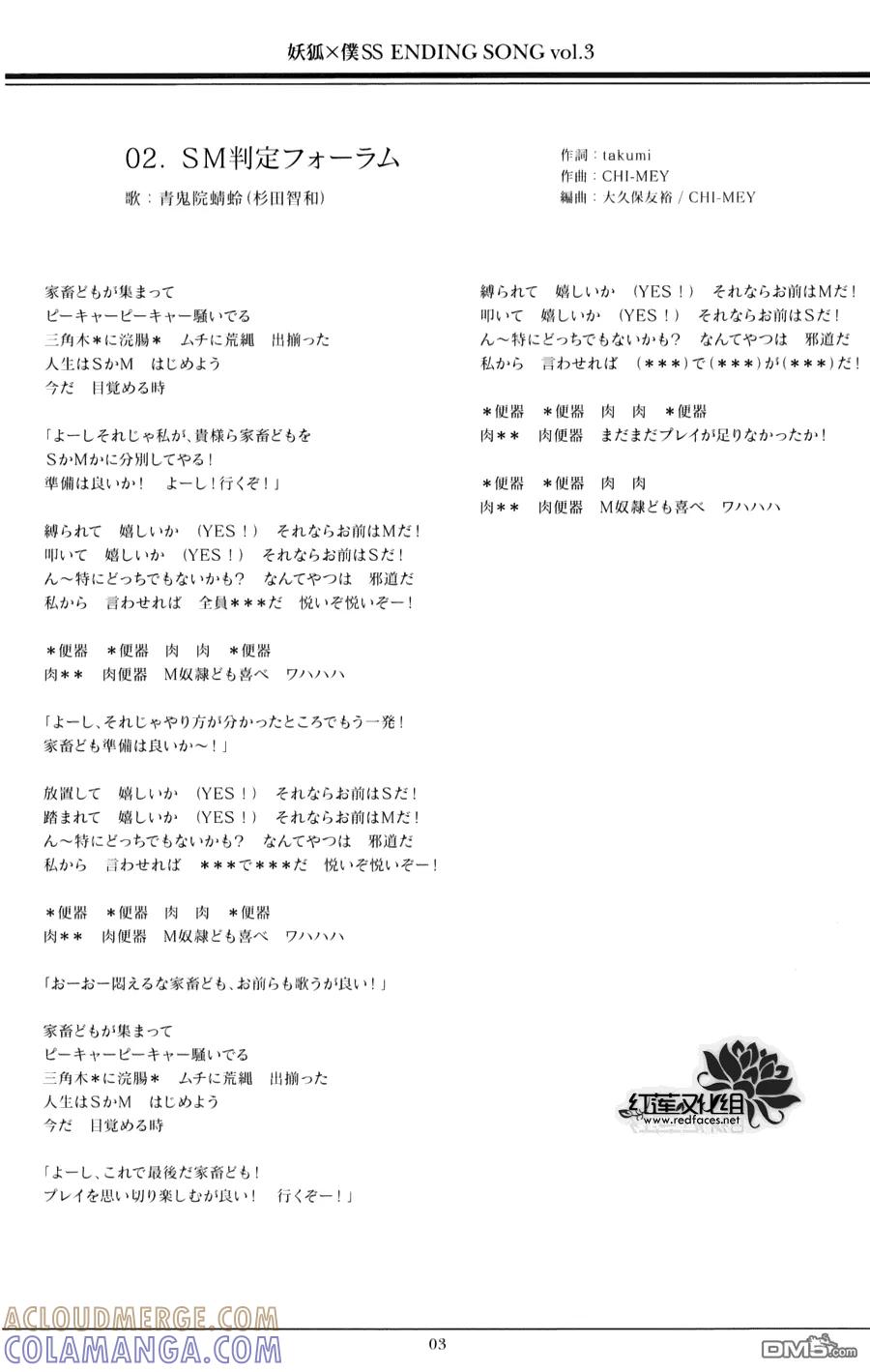 妖狐×僕SS ENDING SONG vol.3

02. SM判定フォーラム
歌：青鬼院蜻蛉（杉田智和）

作詞：takumi
作曲：CHI-MEY
編曲：大久保友裕 / CHI-MEY

家畜どもが集まって
ピーキャーピーキャー騒いでる
三角木＊に浣腸＊　ムチに荒縄　出揃った
人生はSかM　はじめよう
今だ　目覚める時

「よーしそれじゃ私が、貴様ら家畜どもを
SかMかに分別してやる！
準備は良いか！　よーし！行くぞ！」

縛られて　嬉しいか　（YES！）　それならお前はMだ！
叩いて　嬉しいか　（YES！）　それならお前はSだ！
ん～特にどっちでもないかも？　なんてやつは　邪道だ
私から　言わせれば　全員＊＊＊だ　悦いぞ悦いぞー！

＊便器　＊便器　肉　肉　＊便器
肉＊＊　肉便器　M奴隷ども喜べ　ワハハハ

「よーし、それじゃやり方が分かったところでもう一発！
家畜ども準備は良いか～！」

放置して　嬉しいか　（YES！）　それならお前はSだ！
踏まれて　嬉しいか　（YES！）　それならお前はMだ！
ん～特にどっちでもないかも？　なんてやつは　邪道だ
私から　言わせれば　＊＊＊で＊＊＊だ　悦いぞ悦いぞー！

＊便器　＊便器　肉　肉　＊便器
肉＊＊　肉便器　M奴隷ども喜べ　ワハハハ

「おーおー悶えるな家畜ども、お前らも歌うが良い！」

家畜どもが集まって
ピーキャーピーキャー騒いでる
三角木＊に浣腸＊　ムチに荒縄　出揃った
人生はSかM　はじめよう
今だ　目覚める時

「よーし、これで最後だ家畜ども！
プレイを思い切り楽しむが良い！　行くぞー！」

縛られて　嬉しいか　（YES！）　それならお前はMだ！
叩いて　嬉しいか　（YES！）　それならお前はSだ！
ん～特にどっちでもないかも？　なんてやつは　邪道だ
私から　言わせれば　（＊＊＊）で（＊＊＊）が（＊＊＊）だ！

＊便器　＊便器　肉　肉　＊便器
肉＊＊　肉便器　まだまだプレイが足りなかったか！

＊便器　＊便器　肉　肉
肉＊＊　肉便器　M奴隷ども喜べ　ワハハハ

红莲汉化组
www.redfaces.net

ACLOUDMERGE.COM
COLAMANGA.COM

03

DM5.com